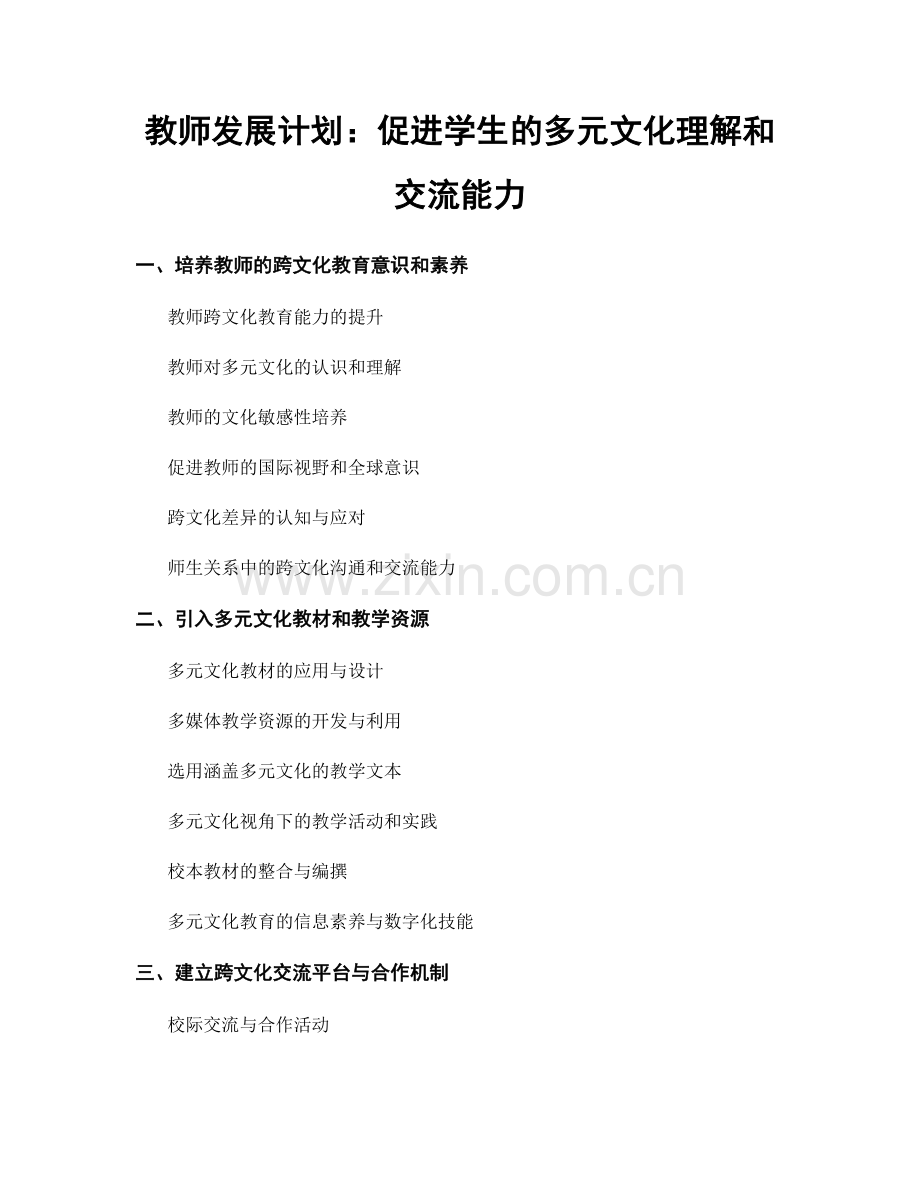 教师发展计划：促进学生的多元文化理解和交流能力

一、培养教师的跨文化教育意识和素养

教师跨文化教育能力的提升

教师对多元文化的认识和理解

教师的文化敏感性培养

促进教师的国际视野和全球意识

跨文化差异的认知与应对

师生关系中的跨文化沟通和交流能力

www.zixin.com.cn

二、引入多元文化教材和教学资源

多元文化教材的应用与设计

多媒体教学资源的开发与利用

选用涵盖多元文化的教学文本

多元文化视角下的教学活动和实践

校本教材的整合与编撰

多元文化教育的信息素养与数字化技能

三、建立跨文化交流平台与合作机制

校际交流与合作活动